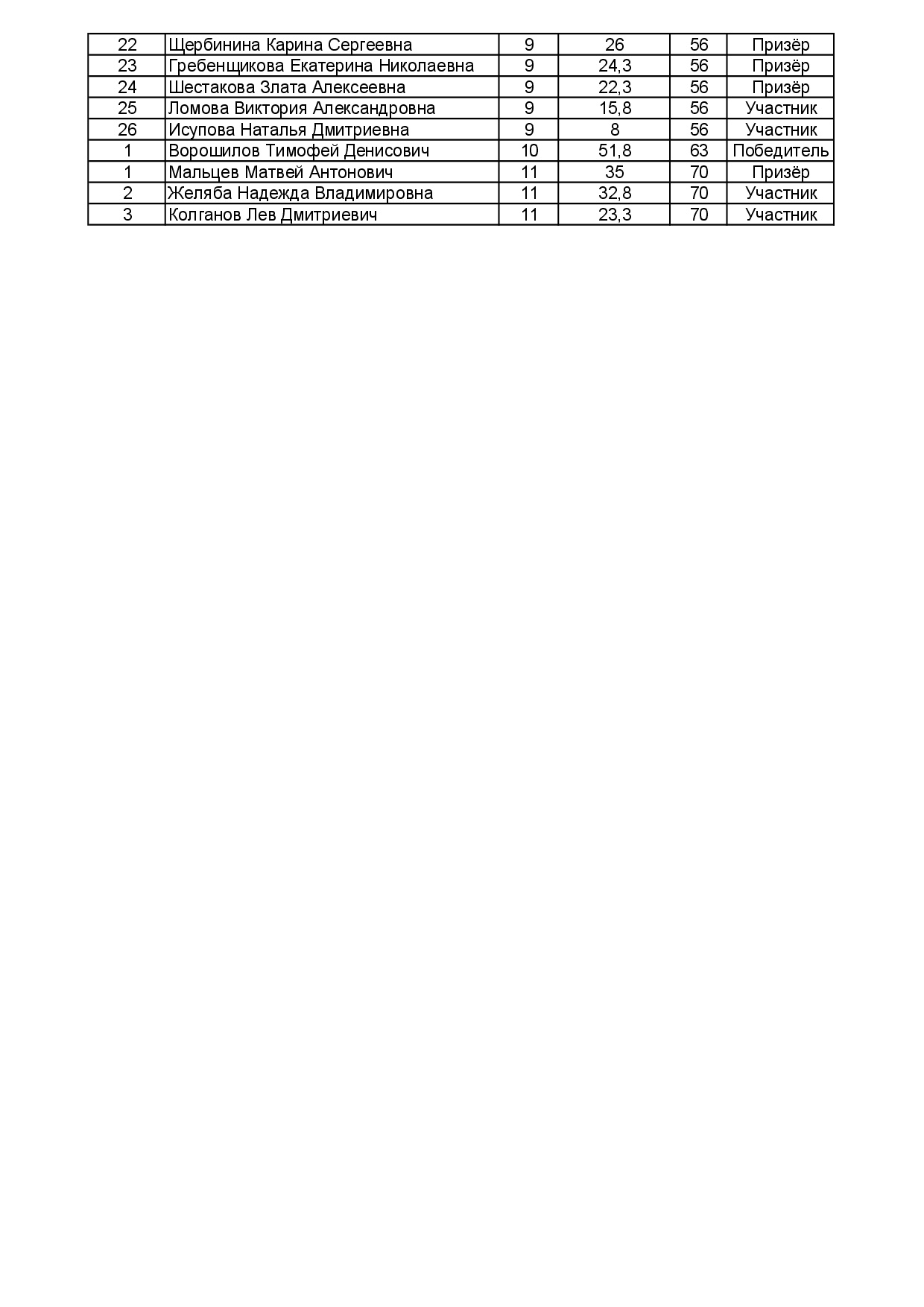 | 22 | Щербинина Карина Сергеевна | 9 | 26 | 56 | Призёр |
|---|---|---|---|---|---|
| 23 | Гребенщикова Екатерина Николаевна | 9 | 24,3 | 56 | Призёр |
| 24 | Шестакова Злата Алексеевна | 9 | 22,3 | 56 | Призёр |
| 25 | Ломова Виктория Александровна | 9 | 15,8 | 56 | Участник |
| 26 | Исупова Наталья Дмитриевна | 9 | 8 | 56 | Участник |
| 1 | Ворошилов Тимофей Денисович | 10 | 51,8 | 63 | Победитель |
| 1 | Мальцев Матвей Антонович | 11 | 35 | 70 | Призёр |
| 2 | Желяба Надежда Владимировна | 11 | 32,8 | 70 | Участник |
| 3 | Колганов Лев Дмитриевич | 11 | 23,3 | 70 | Участник |